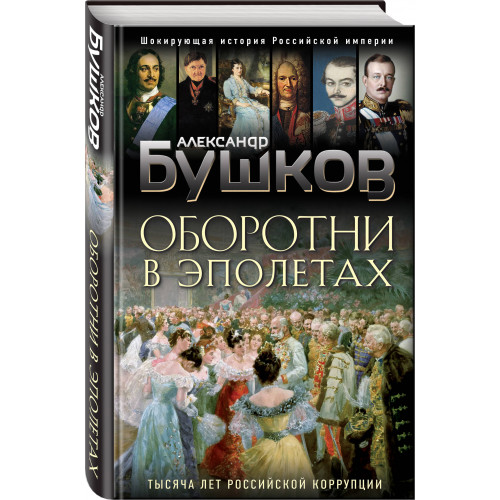 АЛЕКСАНДР
БУШКОВ

ОБОРОТНИ В ЭПОЛЕТАХ

Шокирующая история Российской империи

АЛЕКСАНДР
БУШКОВ

ОБОРОТНИ
В ЭПОЛЕТАХ

ТЫСЯЧА ЛЕТ РОССИЙСКОЙ КОРРУПЦИИ